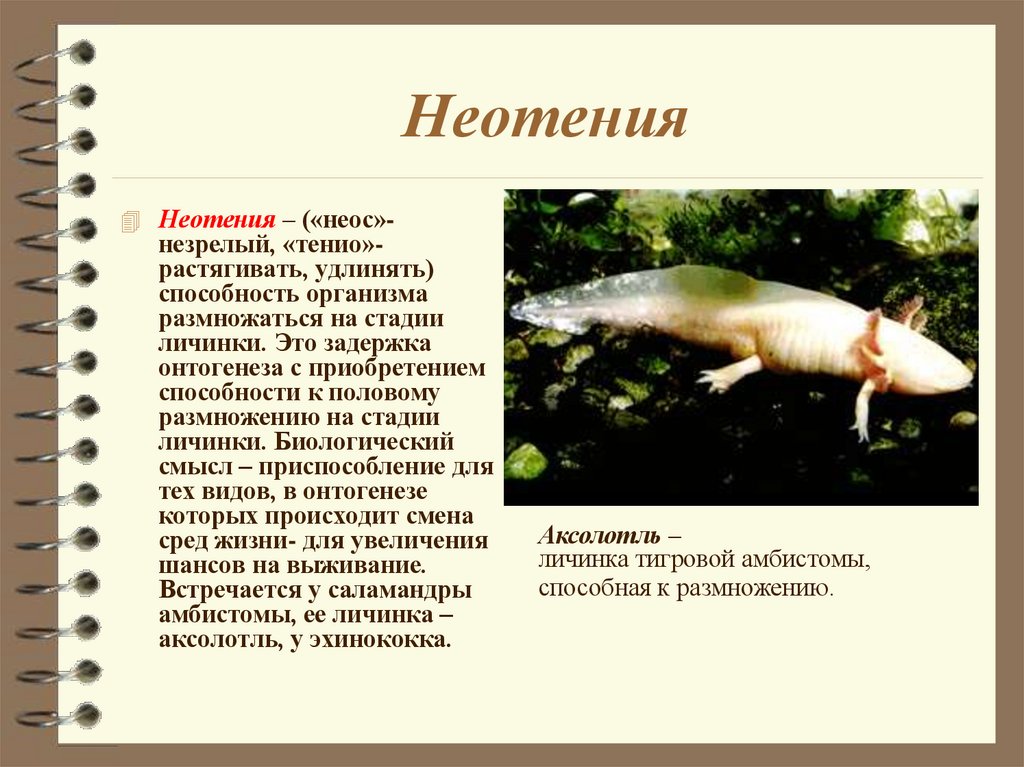 Неотения

Неотения – («неос»- незрелый, «тенио»- растягивать, удлинять) способность организма размножаться на стадии личинки. Это задержка онтогенеза с приобретением способности к половому размножению на стадии личинки. Биологический смысл – приспособление для тех видов, в онтогенезе которых происходит смена сред жизни- для увеличения шансов на выживание. Встречается у саламандры амбистомы, ее личинка – аксолотль, у эхинококка.

Аксолотль – личинка тигровой амбистомы, способная к размножению.